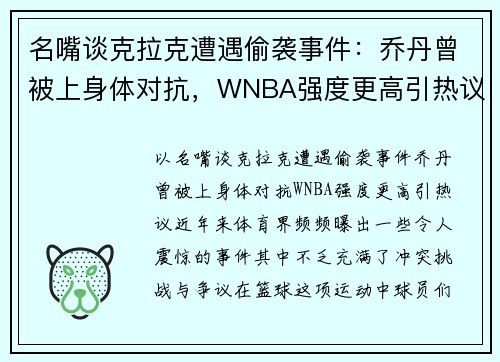 名嘴谈克拉克遭遇偷袭事件：乔丹曾被上身体对抗，WNBA强度更高引热议

以名嘴谈克拉克遭遇偷袭事件乔丹曾被上身体对抗WNBA强度更高引热议近年来体育界频频曝出一些令人震惊的事件其中不乏充满了冲突挑战与争议在篮球这项运动中球员们